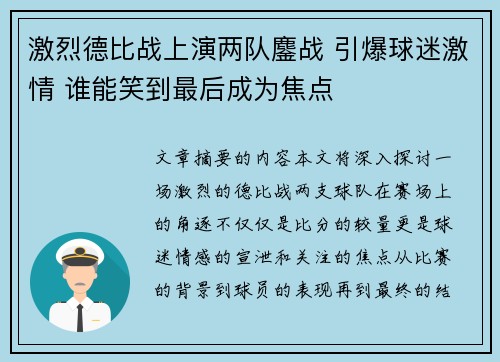 激烈德比战上演两队鏖战 引爆球迷激情 谁能笑到最后成为焦点

文章摘要的内容本文将深入探讨一场激烈的德比战两支球队在赛场上的角逐不仅仅是比分的较量更是球迷情感的宣泄和关注的焦点从比赛的背景到球员的表现再到最终的结